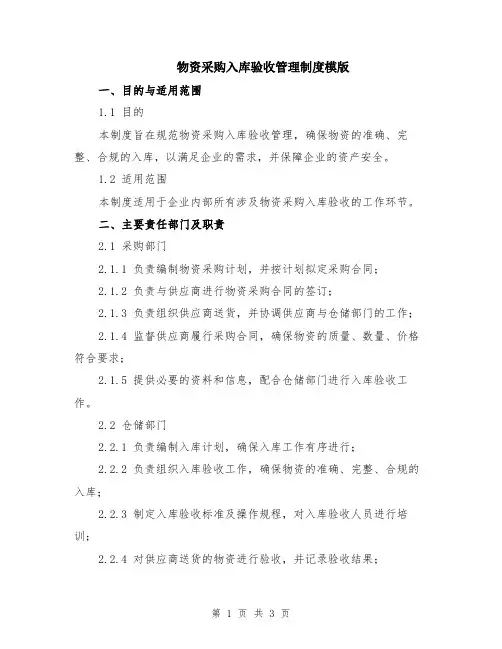 物资采购入库验收管理制度模版

一、目的与适用范围

1.1 目的

本制度旨在规范物资采购入库验收管理，确保物资的准确、完整、合规的入库，以满足企业的需求，并保障企业的资产安全。

1.2 适用范围

本制度适用于企业内部所有涉及物资采购入库验收的工作环节。

二、主要责任部门及职责

2.1 采购部门

2.1.1 负责编制物资采购计划，并按计划拟定采购合同；

2.1.2 负责与供应商进行物资采购合同的签订；

2.1.3 负责组织供应商送货，并协调供应商与仓储部门的工作；

2.1.4 监督供应商履行采购合同，确保物资的质量、数量、价格符合要求；

2.1.5 提供必要的资料和信息，配合仓储部门进行入库验收工作。

2.2 仓储部门

2.2.1 负责编制入库计划，确保入库工作有序进行；

2.2.2 负责组织入库验收工作，确保物资的准确、完整、合规的入库；

2.2.3 制定入库验收标准及操作规程，对入库验收人员进行培训；

2.2.4 对供应商送货的物资进行验收，并记录验收结果；

第 1 页 共 3 页